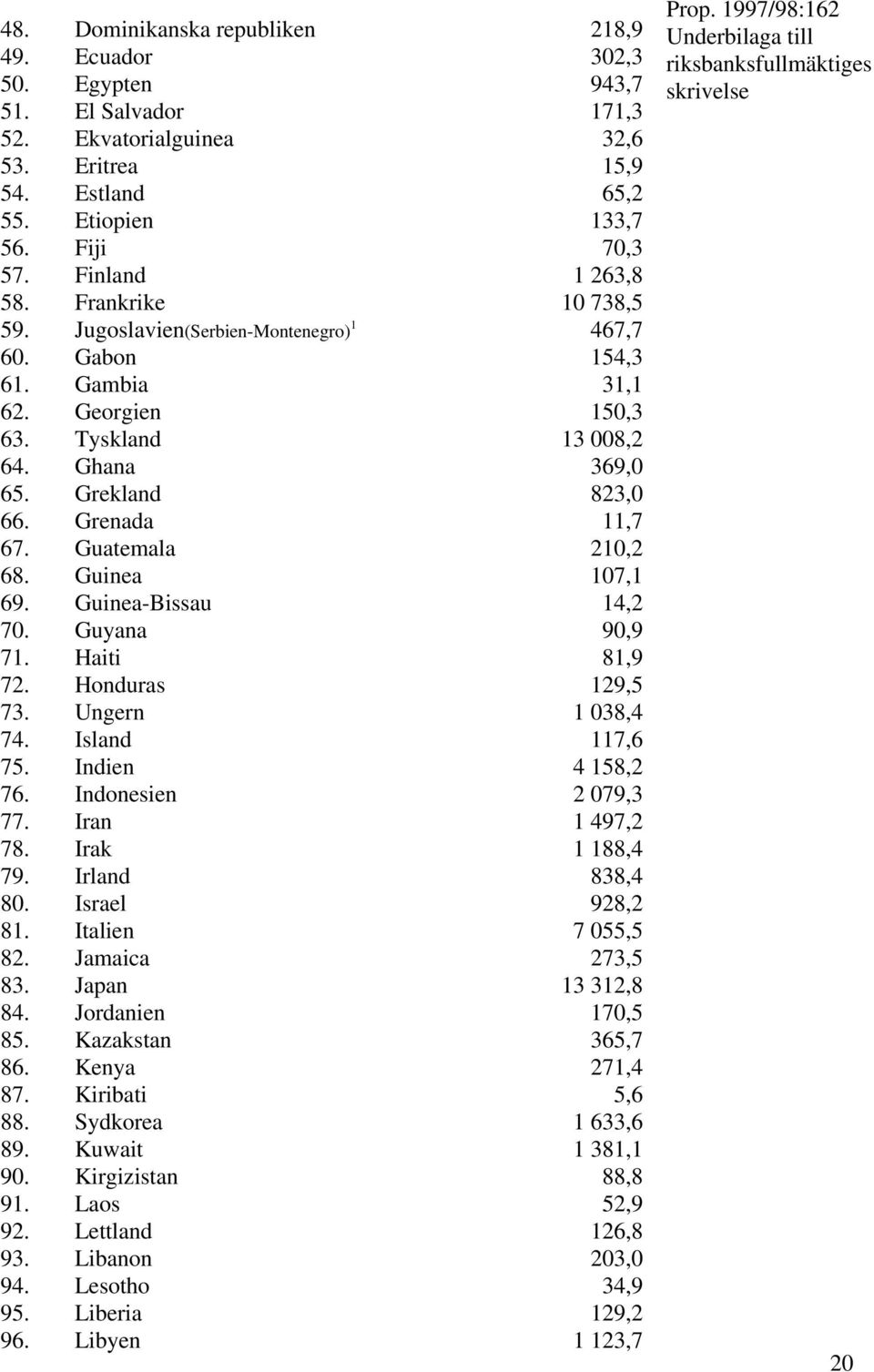 Prop. 1997/98:162
Underbilaga till riksbanksfullmäktiges skrivelse

| | | |
|---|---|---|
| 48. | Dominikanska republiken | 218,9 |
| 49. | Ecuador | 302,3 |
| 50. | Egypten | 943,7 |
| 51. | El Salvador | 171,3 |
| 52. | Ekvatorialguinea | 32,6 |
| 53. | Eritrea | 15,9 |
| 54. | Estland | 65,2 |
| 55. | Etiopien | 133,7 |
| 56. | Fiji | 70,3 |
| 57. | Finland | 1 263,8 |
| 58. | Frankrike | 10 738,5 |
| 59. | Jugoslavien(Serbien-Montenegro)$^1$ | 467,7 |
| 60. | Gabon | 154,3 |
| 61. | Gambia | 31,1 |
| 62. | Georgien | 150,3 |
| 63. | Tyskland | 13 008,2 |
| 64. | Ghana | 369,0 |
| 65. | Grekland | 823,0 |
| 66. | Grenada | 11,7 |
| 67. | Guatemala | 210,2 |
| 68. | Guinea | 107,1 |
| 69. | Guinea-Bissau | 14,2 |
| 70. | Guyana | 90,9 |
| 71. | Haiti | 81,9 |
| 72. | Honduras | 129,5 |
| 73. | Ungern | 1 038,4 |
| 74. | Island | 117,6 |
| 75. | Indien | 4 158,2 |
| 76. | Indonesien | 2 079,3 |
| 77. | Iran | 1 497,2 |
| 78. | Irak | 1 188,4 |
| 79. | Irland | 838,4 |
| 80. | Israel | 928,2 |
| 81. | Italien | 7 055,5 |
| 82. | Jamaica | 273,5 |
| 83. | Japan | 13 312,8 |
| 84. | Jordanien | 170,5 |
| 85. | Kazakstan | 365,7 |
| 86. | Kenya | 271,4 |
| 87. | Kiribati | 5,6 |
| 88. | Sydkorea | 1 633,6 |
| 89. | Kuwait | 1 381,1 |
| 90. | Kirgizistan | 88,8 |
| 91. | Laos | 52,9 |
| 92. | Lettland | 126,8 |
| 93. | Libanon | 203,0 |
| 94. | Lesotho | 34,9 |
| 95. | Liberia | 129,2 |
| 96. | Libyen | 1 123,7 |

20